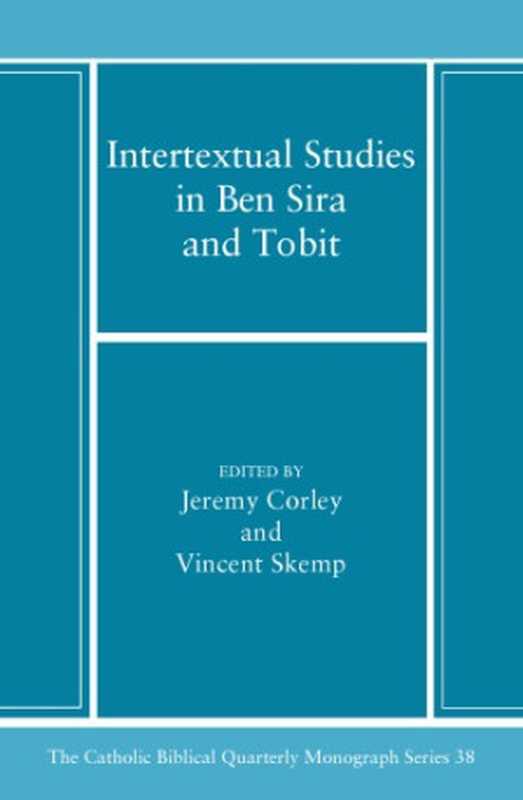 Intertextual Studies in Ben Sira and Tobit

EDITED BY
Jeremy Corley
and
Vincent Skemp

The Catholic Biblical Quarterly Monograph Series 38